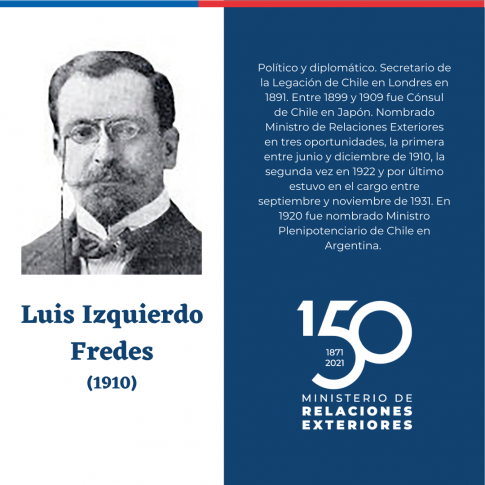 Luis Izquierdo Fredes
(1910)

Político y diplomático. Secretario de la Legación de Chile en Londres en 1891. Entre 1899 y 1909 fue Cónsul de Chile en Japón. Nombrado Ministro de Relaciones Exteriores en tres oportunidades, la primera entre junio y diciembre de 1910, la segunda vez en 1922 y por último estuvo en el cargo entre septiembre y noviembre de 1931. En 1920 fue nombrado Ministro Plenipotenciario de Chile en Argentina.

150
1871
2021
MINISTERIO DE
RELACIONES
EXTERIORES